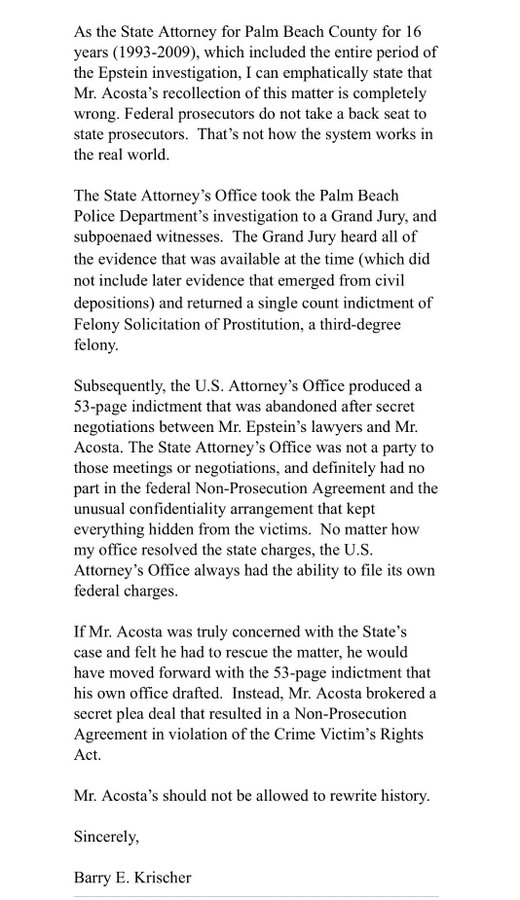 As the State Attorney for Palm Beach County for 16 years (1993-2009), which included the entire period of the Epstein investigation, I can emphatically state that Mr. Acosta's recollection of this matter is completely wrong. Federal prosecutors do not take a back seat to state prosecutors. That's not how the system works in the real world.

The State Attorney's Office took the Palm Beach Police Department's investigation to a Grand Jury, and subpoenaed witnesses. The Grand Jury heard all of the evidence that was available at the time (which did not include later evidence that emerged from civil depositions) and returned a single count indictment of Felony Solicitation of Prostitution, a third-degree felony.

Subsequently, the U.S. Attorney's Office produced a 53-page indictment that was abandoned after secret negotiations between Mr. Epstein's lawyers and Mr. Acosta. The State Attorney's Office was not a party to those meetings or negotiations, and definitely had no part in the federal Non-Prosecution Agreement and the unusual confidentiality arrangement that kept everything hidden from the victims. No matter how my office resolved the state charges, the U.S. Attorney's Office always had the ability to file its own federal charges.

If Mr. Acosta was truly concerned with the State's case and felt he had to rescue the matter, he would have moved forward with the 53-page indictment that his own office drafted. Instead, Mr. Acosta brokered a secret plea deal that resulted in a Non-Prosecution Agreement in violation of the Crime Victim's Rights Act.

Mr. Acosta's should not be allowed to rewrite history.

Sincerely,

Barry E. Krischer